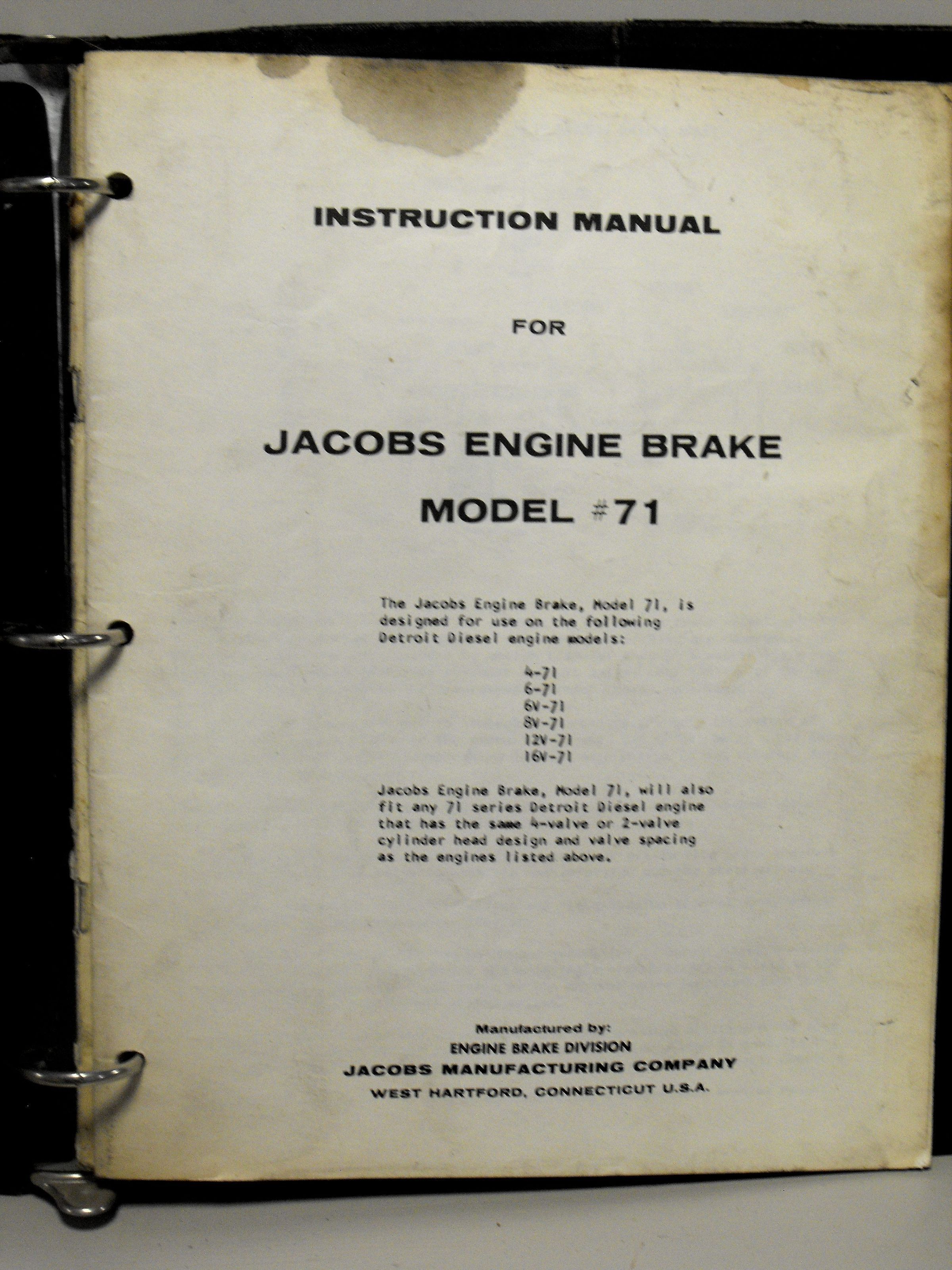 INSTRUCTION MANUAL

FOR

JACOBS ENGINE BRAKE

MODEL #71

The Jacobs Engine Brake, Model 71, is designed for use on the following Detroit Diesel engine models:

4-71
6-71
6V-71
8V-71
12V-71
16V-71

Jacobs Engine Brake, Model 71, will also fit any 71 series Detroit Diesel engine that has the same 4-valve or 2-valve cylinder head design and valve spacing as the engines listed above.

Manufactured by:
ENGINE BRAKE DIVISION
JACOBS MANUFACTURING COMPANY
WEST HARTFORD, CONNECTICUT U.S.A.